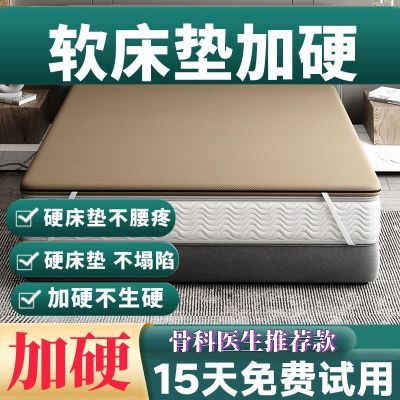 软床垫加硬

硬床垫不腰疼

硬床垫 不塌陷

加硬不生硬

加硬

骨科医生推荐款

15天免费试用